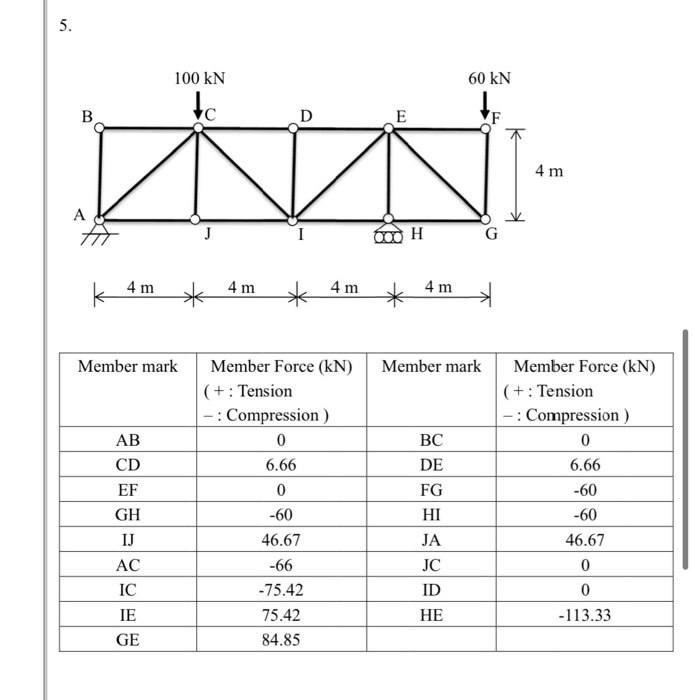 5.

100 kN

60 kN

B C D E F

4 m

A J I H G

4 m 4 m 4 m 4 m

| Member mark | Member Force (kN) ( + : Tension – : Compression ) | Member mark | Member Force (kN) ( + : Tension – : Compression ) |
|---|---|---|---|
| AB | 0 | BC | 0 |
| CD | 6.66 | DE | 6.66 |
| EF | 0 | FG | -60 |
| GH | -60 | HI | -60 |
| IJ | 46.67 | JA | 46.67 |
| AC | -66 | JC | 0 |
| IC | -75.42 | ID | 0 |
| IE | 75.42 | HE | -113.33 |
| GE | 84.85 | | |